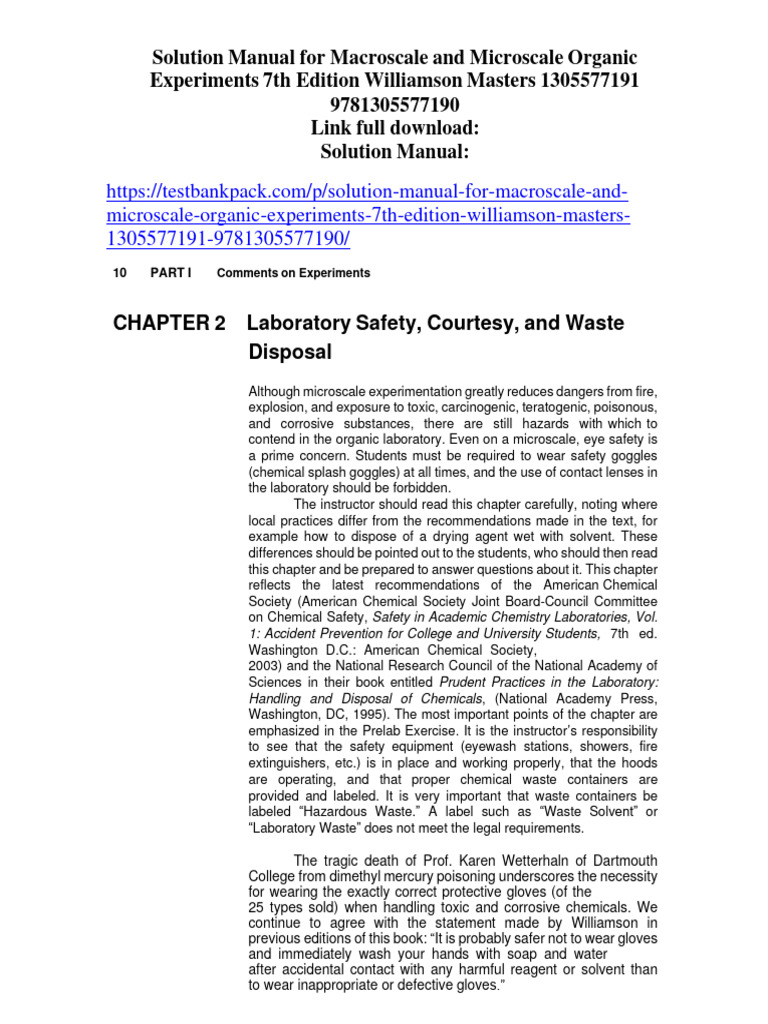 Solution Manual for Macroscale and Microscale Organic Experiments 7th Edition Williamson Masters 1305577191 9781305577190
Link full download:
Solution Manual:

https://testbankpack.com/p/solution-manual-for-macroscale-and-microscale-organic-experiments-7th-edition-williamson-masters-1305577191-9781305577190/

10 PART I Comments on Experiments

CHAPTER 2 Laboratory Safety, Courtesy, and Waste Disposal

Although microscale experimentation greatly reduces dangers from fire, explosion, and exposure to toxic, carcinogenic, teratogenic, poisonous, and corrosive substances, there are still hazards with which to contend in the organic laboratory. Even on a microscale, eye safety is a prime concern. Students must be required to wear safety goggles (chemical splash goggles) at all times, and the use of contact lenses in the laboratory should be forbidden.

The instructor should read this chapter carefully, noting where local practices differ from the recommendations made in the text, for example how to dispose of a drying agent wet with solvent. These differences should be pointed out to the students, who should then read this chapter and be prepared to answer questions about it. This chapter reflects the latest recommendations of the American Chemical Society (American Chemical Society Joint Board-Council Committee on Chemical Safety, Safety in Academic Chemistry Laboratories, Vol. 1: Accident Prevention for College and University Students, 7th ed. Washington D.C.: American Chemical Society, 2003) and the National Research Council of the National Academy of Sciences in their book entitled Prudent Practices in the Laboratory: Handling and Disposal of Chemicals, (National Academy Press, Washington, DC, 1995). The most important points of the chapter are emphasized in the Prelab Exercise. It is the instructor's responsibility to see that the safety equipment (eyewash stations, showers, fire extinguishers, etc.) is in place and working properly, that the hoods are operating, and that proper chemical waste containers are provided and labeled. It is very important that waste containers be labeled "Hazardous Waste." A label such as "Waste Solvent" or "Laboratory Waste" does not meet the legal requirements.

The tragic death of Prof. Karen Wetterhaln of Dartmouth College from dimethyl mercury poisoning underscores the necessity for wearing the exactly correct protective gloves (of the 25 types sold) when handling toxic and corrosive chemicals. We continue to agree with the statement made by Williamson in previous editions of this book: "It is probably safer not to wear gloves and immediately wash your hands with soap and water after accidental contact with any harmful reagent or solvent than to wear inappropriate or defective gloves."